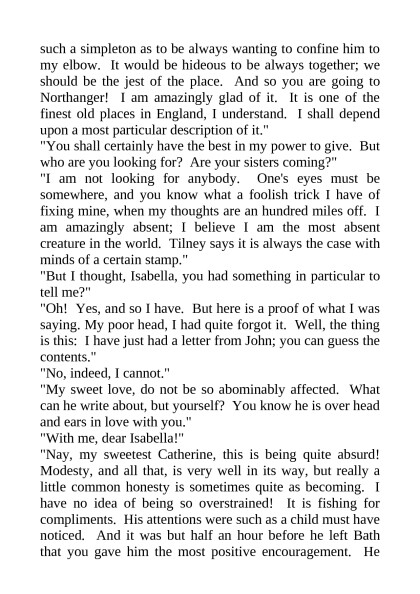 such a simpleton as to be always wanting to confine him to my elbow. It would be hideous to be always together; we should be the jest of the place. And so you are going to Northanger! I am amazingly glad of it. It is one of the finest old places in England, I understand. I shall depend upon a most particular description of it."

"You shall certainly have the best in my power to give. But who are you looking for? Are your sisters coming?"

"I am not looking for anybody. One's eyes must be somewhere, and you know what a foolish trick I have of fixing mine, when my thoughts are an hundred miles off. I am amazingly absent; I believe I am the most absent creature in the world. Tilney says it is always the case with minds of a certain stamp."

"But I thought, Isabella, you had something in particular to tell me?"

"Oh! Yes, and so I have. But here is a proof of what I was saying. My poor head, I had quite forgot it. Well, the thing is this: I have just had a letter from John; you can guess the contents."

"No, indeed, I cannot."

"My sweet love, do not be so abominably affected. What can he write about, but yourself? You know he is over head and ears in love with you."

"With me, dear Isabella!"

"Nay, my sweetest Catherine, this is being quite absurd! Modesty, and all that, is very well in its way, but really a little common honesty is sometimes quite as becoming. I have no idea of being so overstrained! It is fishing for compliments. His attentions were such as a child must have noticed. And it was but half an hour before he left Bath that you gave him the most positive encouragement. He